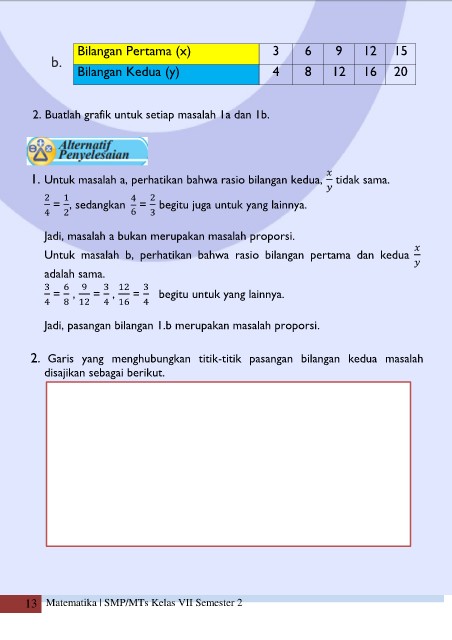 b.

| Bilangan Pertama (x) | 3 | 6 | 9 | 12 | 15 |
|---|---|---|---|---|---|
| Bilangan Kedua (y) | 4 | 8 | 12 | 16 | 20 |

2. Buatlah grafik untuk setiap masalah 1a dan 1b.

Alternatif Penyelesaian

1. Untuk masalah a, perhatikan bahwa rasio bilangan kedua, $\frac{x}{y}$ tidak sama.
$\frac{2}{4} = \frac{1}{2}$, sedangkan $\frac{4}{6} = \frac{2}{3}$ begitu juga untuk yang lainnya.

Jadi, masalah a bukan merupakan masalah proporsi.
Untuk masalah b, perhatikan bahwa rasio bilangan pertama dan kedua $\frac{x}{y}$ adalah sama.
$\frac{3}{4} = \frac{6}{8}$, $\frac{9}{12} = \frac{3}{4}$, $\frac{12}{16} = \frac{3}{4}$ begitu untuk yang lainnya.

Jadi, pasangan bilangan 1.b merupakan masalah proporsi.

2. Garis yang menghubungkan titik-titik pasangan bilangan kedua masalah disajikan sebagai berikut.

13 Matematika | SMP/MTs Kelas VII Semester 2